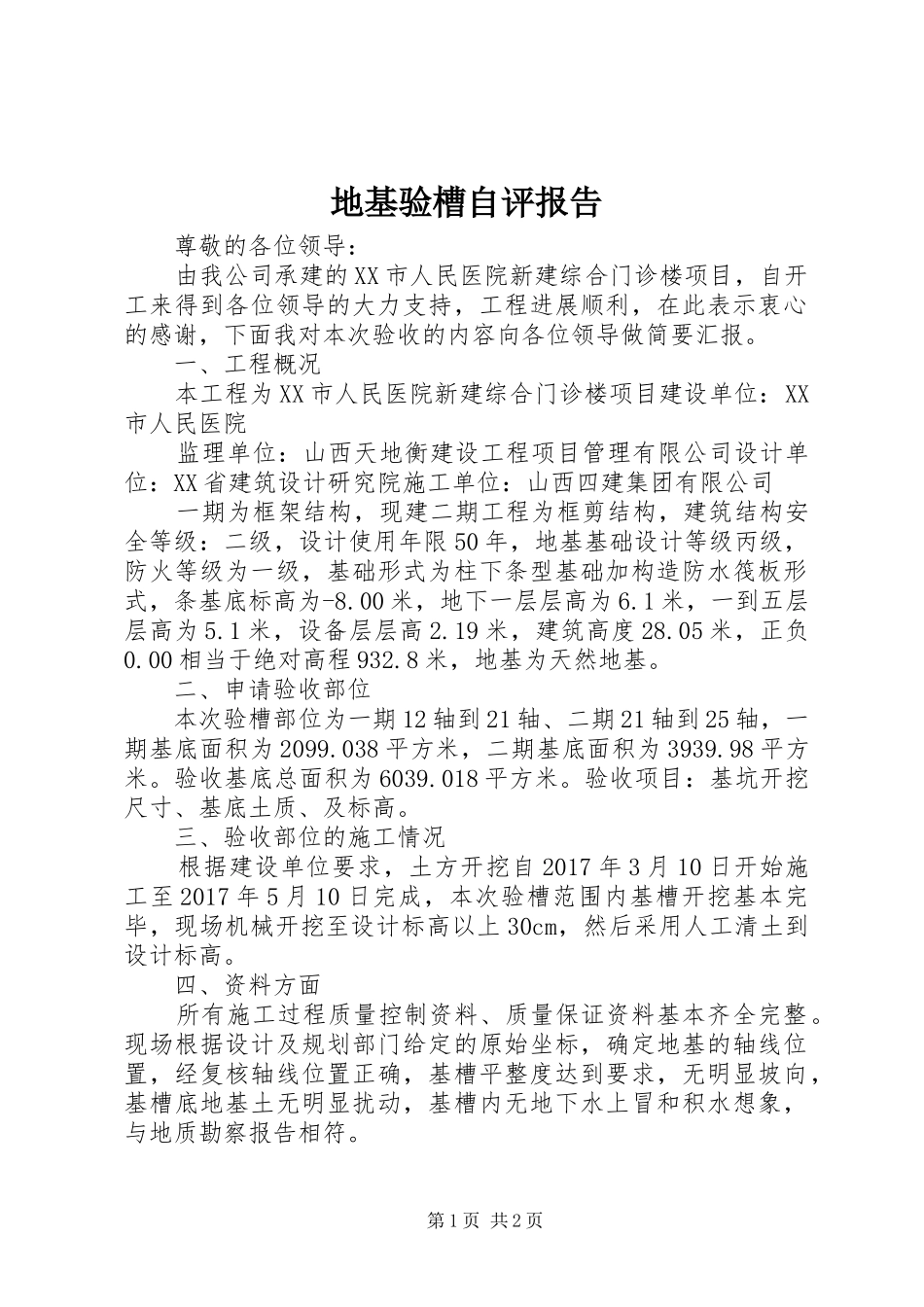 地基验槽自评报告

尊敬的各位领导：

由我公司承建的XX市人民医院新建综合门诊楼项目，自开工来得到各位领导的大力支持，工程进展顺利，在此表示衷心的感谢，下面我对本次验收的内容向各位领导做简要汇报。

一、工程概况

本工程为XX市人民医院新建综合门诊楼项目建设单位：XX市人民医院

监理单位：山西天地衡建设工程项目管理有限公司设计单位：XX省建筑设计研究院施工单位：山西四建集团有限公司

一期为框架结构，现建二期工程为框剪结构，建筑结构安全等级：二级，设计使用年限50年，地基基础设计等级丙级，防火等级为一级，基础形式为柱下条型基础加构造防水筏板形式，条基底标高为-8.00米，地下一层层高为6.1米，一到五层层高为5.1米，设备层层高2.19米，建筑高度28.05米，正负0.00相当于绝对高程932.8米，地基为天然地基。

二、申请验收部位

本次验槽部位为一期12轴到21轴、二期21轴到25轴，一期基底面积为2099.038平方米，二期基底面积为3939.98平方米。验收基底总面积为6039.018平方米。验收项目：基坑开挖尺寸、基底土质、及标高。

三、验收部位的施工情况

根据建设单位要求，土方开挖自2017年3月10日开始施工至2017年5月10日完成，本次验槽范围内基槽开挖基本完毕，现场机械开挖至设计标高以上30cm，然后采用人工清土到设计标高。

四、资料方面

所有施工过程质量控制资料、质量保证资料基本齐全完整。现场根据设计及规划部门给定的原始坐标，确定地基的轴线位置，经复核轴线位置正确，基槽平整度达到要求，无明显坡向，基槽底地基土无明显扰动，基槽内无地下水上冒和积水想象，与地质勘察报告相符。

第1页 共2页